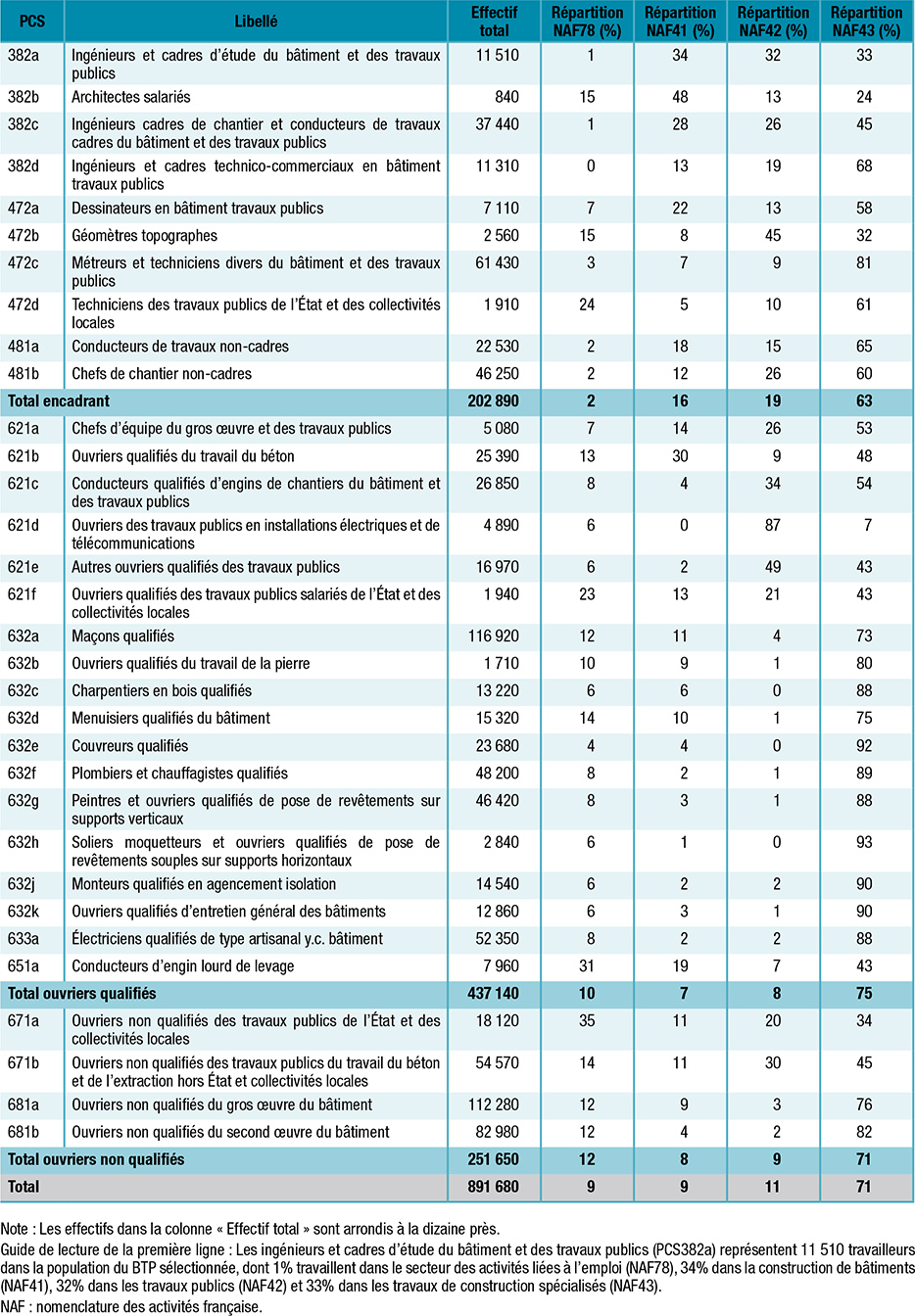 | PCS | Libellé | Effectif total | Répartition NAF78 (%) | Répartition NAF41 (%) | Répartition NAF42 (%) | Répartition NAF43 (%) |
|---|---|---|---|---|---|---|
| 382a | Ingénieurs et cadres d'étude du bâtiment et des travaux publics | 11 510 | 1 | 34 | 32 | 33 |
| 382b | Architectes salariés | 840 | 15 | 48 | 13 | 24 |
| 382c | Ingénieurs cadres de chantier et conducteurs de travaux cadres du bâtiment et des travaux publics | 37 440 | 1 | 28 | 26 | 45 |
| 382d | Ingénieurs et cadres technico-commerciaux en bâtiment travaux publics | 11 310 | 0 | 13 | 19 | 68 |
| 472a | Dessinateurs en bâtiment travaux publics | 7 110 | 7 | 22 | 13 | 58 |
| 472b | Géomètres topographes | 2 560 | 15 | 8 | 45 | 32 |
| 472c | Métreurs et techniciens divers du bâtiment et des travaux publics | 61 430 | 3 | 7 | 9 | 81 |
| 472d | Techniciens des travaux publics de l'État et des collectivités locales | 1 910 | 24 | 5 | 10 | 61 |
| 481a | Conducteurs de travaux non-cadres | 22 530 | 2 | 18 | 15 | 65 |
| 481b | Chefs de chantier non-cadres | 46 250 | 2 | 12 | 26 | 60 |
| Total encadrant | | 202 890 | 2 | 16 | 19 | 63 |
| 621a | Chefs d'équipe du gros œuvre et des travaux publics | 5 080 | 7 | 14 | 26 | 53 |
| 621b | Ouvriers qualifiés du travail du béton | 25 390 | 13 | 30 | 9 | 48 |
| 621c | Conducteurs qualifiés d'engins de chantiers du bâtiment et des travaux publics | 26 850 | 8 | 4 | 34 | 54 |
| 621d | Ouvriers des travaux publics en installations électriques et de télécommunications | 4 890 | 6 | 0 | 87 | 7 |
| 621e | Autres ouvriers qualifiés des travaux publics | 16 970 | 6 | 2 | 49 | 43 |
| 621f | Ouvriers qualifiés des travaux publics salariés de l'État et des collectivités locales | 1 940 | 23 | 13 | 21 | 43 |
| 632a | Maçons qualifiés | 116 920 | 12 | 11 | 4 | 73 |
| 632b | Ouvriers qualifiés du travail de la pierre | 1 710 | 10 | 9 | 1 | 80 |
| 632c | Charpentiers en bois qualifiés | 13 220 | 6 | 6 | 0 | 88 |
| 632d | Menuisiers qualifiés du bâtiment | 15 320 | 14 | 10 | 1 | 75 |
| 632e | Couvreurs qualifiés | 23 680 | 4 | 4 | 0 | 92 |
| 632f | Plombiers et chauffagistes qualifiés | 48 200 | 8 | 2 | 1 | 89 |
| 632g | Peintres et ouvriers qualifiés de pose de revêtements sur supports verticaux | 46 420 | 8 | 3 | 1 | 88 |
| 632h | Soliers moquetteurs et ouvriers qualifiés de pose de revêtements souples sur supports horizontaux | 2 840 | 6 | 1 | 0 | 93 |
| 632j | Monteurs qualifiés en agencement isolation | 14 540 | 6 | 2 | 2 | 90 |
| 632k | Ouvriers qualifiés d'entretien général des bâtiments | 12 860 | 6 | 3 | 1 | 90 |
| 633a | Électriciens qualifiés de type artisanal y.c. bâtiment | 52 350 | 8 | 2 | 2 | 88 |
| 651a | Conducteurs d'engin lourd de levage | 7 960 | 31 | 19 | 7 | 43 |
| Total ouvriers qualifiés | | 437 140 | 10 | 7 | 8 | 75 |
| 671a | Ouvriers non qualifiés des travaux publics de l'État et des collectivités locales | 18 120 | 35 | 11 | 20 | 34 |
| 671b | Ouvriers non qualifiés des travaux publics du travail du béton et de l'extraction hors État et collectivités locales | 54 570 | 14 | 11 | 30 | 45 |
| 681a | Ouvriers non qualifiés du gros œuvre du bâtiment | 112 280 | 12 | 9 | 3 | 76 |
| 681b | Ouvriers non qualifiés du second œuvre du bâtiment | 82 980 | 12 | 4 | 2 | 82 |
| Total ouvriers non qualifiés | | 251 650 | 12 | 8 | 9 | 71 |
| Total | | 891 680 | 9 | 9 | 11 | 71 |

Note : Les effectifs dans la colonne « Effectif total » sont arrondis à la dizaine près.
Guide de lecture de la première ligne : Les ingénieurs et cadres d'étude du bâtiment et des travaux publics (PCS382a) représentent 11 510 travailleurs dans la population du BTP sélectionnée, dont 1% travaillent dans le secteur des activités liées à l'emploi (NAF78), 34% dans la construction de bâtiments (NAF41), 32% dans les travaux publics (NAF42) et 33% dans les travaux de construction spécialisés (NAF43).
NAF : nomenclature des activités française.